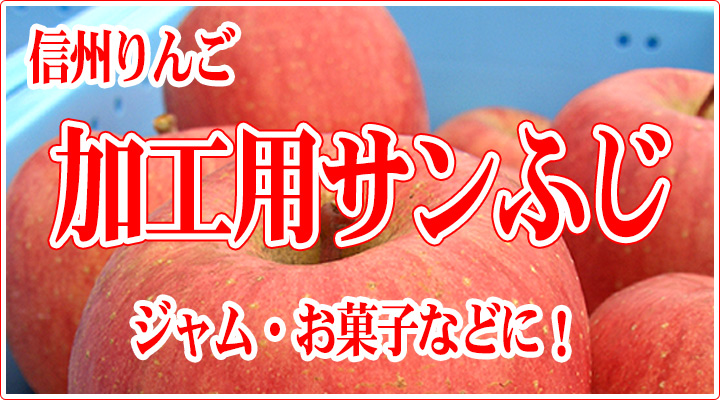 信州りんご

加工用サンふじ

ジャム・お菓子などに！